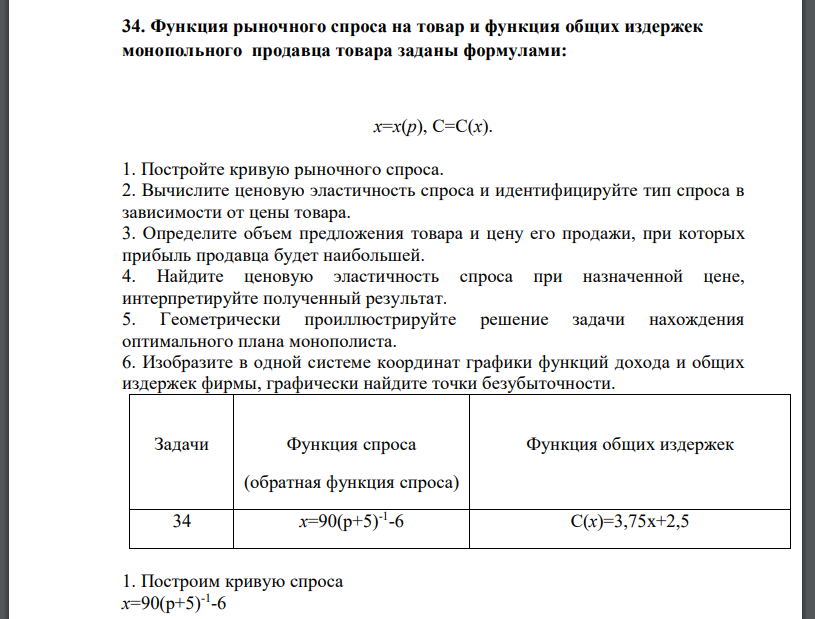 34. Функция рыночного спроса на товар и функция общих издержек монопольного продавца товара заданы формулами:

$x=x(p)$, $C=C(x)$.

1. Постройте кривую рыночного спроса.
2. Вычислите ценовую эластичность спроса и идентифицируйте тип спроса в зависимости от цены товара.
3. Определите объем предложения товара и цену его продажи, при которых прибыль продавца будет наибольшей.
4. Найдите ценовую эластичность спроса при назначенной цене, интерпретируйте полученный результат.
5. Геометрически проиллюстрируйте решение задачи нахождения оптимального плана монополиста.
6. Изобразите в одной системе координат графики функций дохода и общих издержек фирмы, графически найдите точки безубыточности.

| Задачи | Функция спроса (обратная функция спроса) | Функция общих издержек |
|---|---|---|
| 34 | $x=90(p+5)^{-1}-6$ | $C(x)=3,75x+2,5$ |

1. Построим кривую спроса
$x=90(p+5)^{-1}-6$